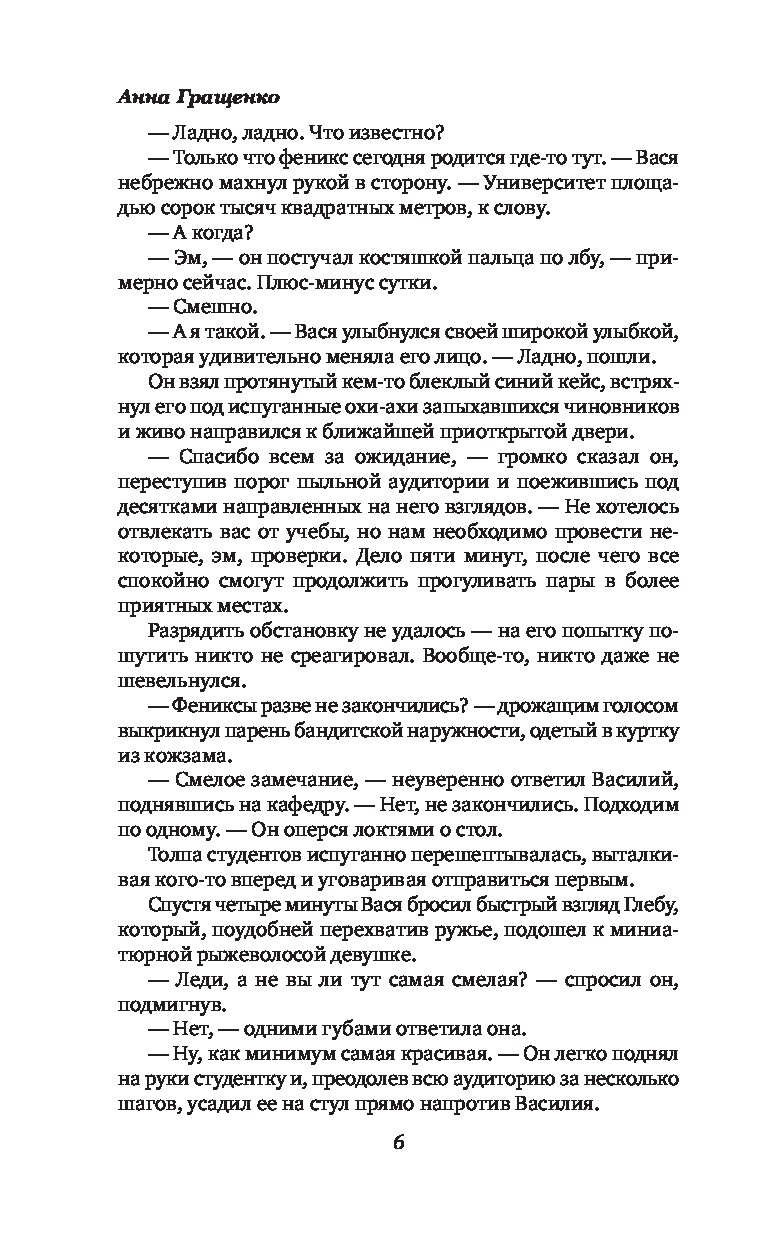 Анна Гращенко

— Ладно, ладно. Что известно?

— Только что феникс сегодня родится где-то тут. — Вася небрежно махнул рукой в сторону. — Университет площадью сорок тысяч квадратных метров, к слову.

— А когда?

— Эм, — он постучал костяшкой пальца по лбу, — примерно сейчас. Плюс-минус сутки.

— Смешно.

— А я такой. — Вася улыбнулся своей широкой улыбкой, которая удивительно меняла его лицо. — Ладно, пошли.

Он взял протянутый кем-то блеклый синий кейс, встряхнул его под испуганные охи-ахи запыхавшихся чиновников и живо направился к ближайшей приоткрытой двери.

— Спасибо всем за ожидание, — громко сказал он, переступив порог пыльной аудитории и поежившись под десятками направленных на него взглядов. — Не хотелось отвлекать вас от учебы, но нам необходимо провести некоторые, эм, проверки. Дело пяти минут, после чего все спокойно смогут продолжить прогуливать пары в более приятных местах.

Разрядить обстановку не удалось — на его попытку пошутить никто не среагировал. Вообще-то, никто даже не шевельнулся.

— Фениксы разве не закончились? — дрожащим голосом выкрикнул парень бандитской наружности, одетый в куртку из кожзама.

— Смелое замечание, — неуверенно ответил Василий, поднявшись на кафедру. — Нет, не закончились. Подходим по одному. — Он оперся локтями о стол.

Толпа студентов испуганно перешептывалась, выталкивая кого-то вперед и уговаривая отправиться первым.

Спустя четыре минуты Вася бросил быстрый взгляд Глебу, который, поудобней перехватив ружье, подошел к миниатюрной рыжеволосой девушке.

— Леди, а не вы ли тут самая смелая? — спросил он, подмигнув.

— Нет, — одними губами ответила она.

— Ну, как минимум самая красивая. — Он легко поднял на руки студентку и, преодолев всю аудиторию за несколько шагов, усадил ее на стул прямо напротив Василия.

6